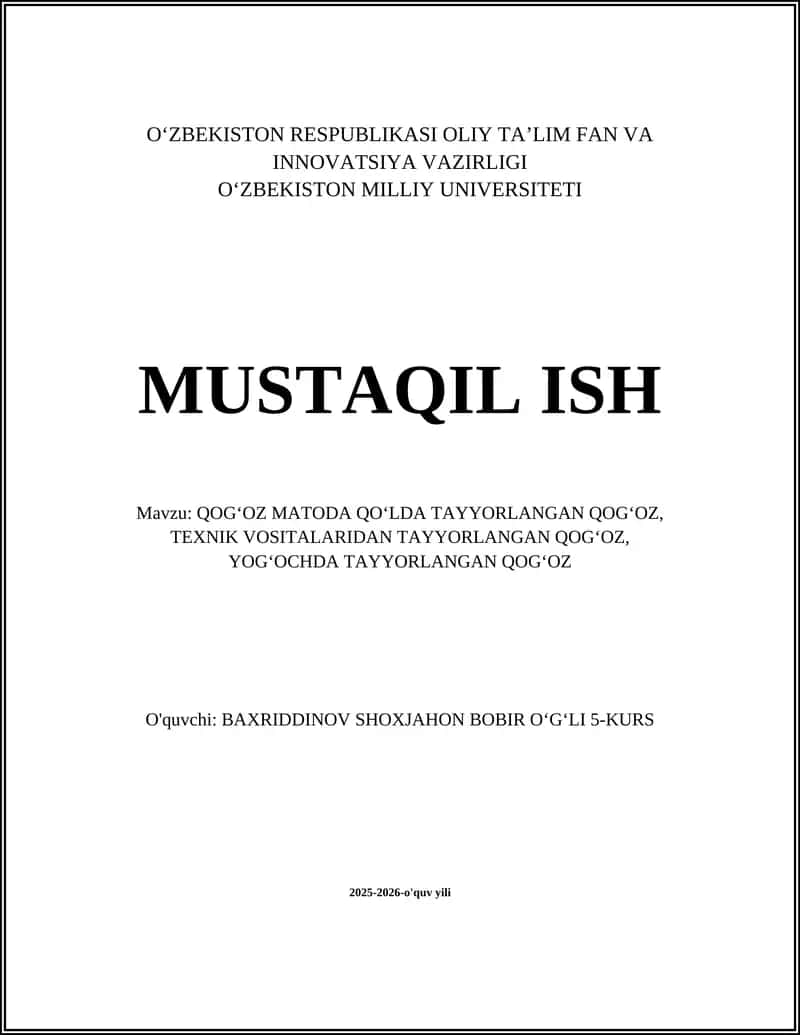 O‘ZBEKISTON RESPUBLIKASI OLIY TA’LIM FAN VA INNOVATSIYA VAZIRLIGI
O‘ZBEKISTON MILLIY UNIVERSITETI

MUSTAQIL ISH

Mavzu: QOG‘OZ MATODA QO‘LDA TAYYORLANGAN QOG‘OZ, TEXNIK VOSITALARIDAN TAYYORLANGAN QOG‘OZ, YOG‘OCHDA TAYYORLANGAN QOG‘OZ

O'quvchi: BAXRIDDINOV SHOXJAHON BOBIR O‘G‘LI 5-KURS

2025-2026-o'quv yili